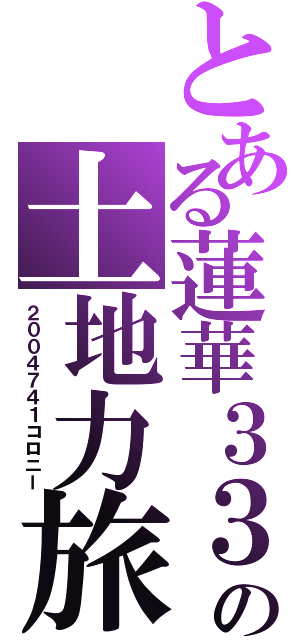 とある蓮華３３の
土地力旅
2004741コロニー